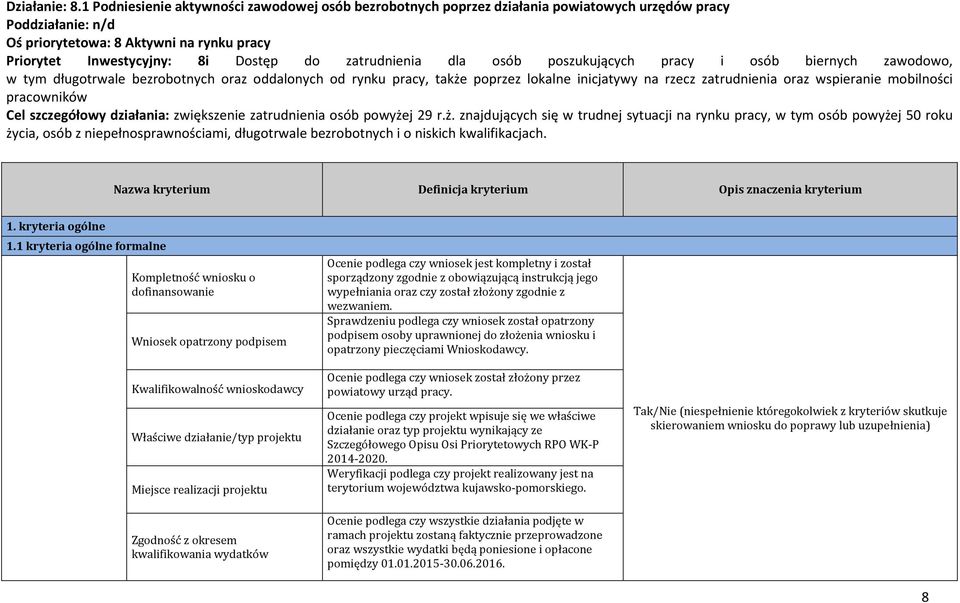 Działanie: 8.1 Podniesienie aktywności zawodowej osób bezrobotnych poprzez działania powiatowych urzędów pracy
Poddziałanie: n/d
Oś priorytetowa: 8 Aktywni na rynku pracy
Priorytet Inwestycyjny: 8i Dostęp do zatrudnienia dla osób poszukujących pracy i osób biernych zawodowo, w tym długotrwale bezrobotnych oraz oddalonych od rynku pracy, także poprzez lokalne inicjatywy na rzecz zatrudnienia oraz wspieranie mobilności pracowników
Cel szczegółowy działania: zwiększenie zatrudnienia osób powyżej 29 r.ż. znajdujących się w trudnej sytuacji na rynku pracy, w tym osób powyżej 50 roku życia, osób z niepełnosprawnościami, długotrwale bezrobotnych i o niskich kwalifikacjach.

| Nazwa kryterium | Definicja kryterium | Opis znaczenia kryterium |
|---|---|---|
| 1. kryteria ogólne | | |
| 1.1 kryteria ogólne formalne | | |
| Kompletność wniosku o dofinansowanie | Ocenie podlega czy wniosek jest kompletny i został sporządzony zgodnie z obowiązującą instrukcją jego wypełniania oraz czy został złożony zgodnie z wezwaniem. | Tak/Nie (niespełnienie któregokolwiek z kryteriów skutkuje skierowaniem wniosku do poprawy lub uzupełnienia) |
| Wniosek opatrzony podpisem | Sprawdzeniu podlega czy wniosek został opatrzony podpisem osoby uprawnionej do złożenia wniosku i opatrzony pieczęciami Wnioskodawcy. | |
| Kwalifikowalność wnioskodawcy | Ocenie podlega czy wniosek został złożony przez powiatowy urząd pracy. | |
| Właściwe działanie/typ projektu | Ocenie podlega czy projekt wpisuje się we właściwe działanie oraz typ projektu wynikający ze Szczegółowego Opisu Osi Priorytetowych RPO WK-P 2014-2020. | |
| Miejsce realizacji projektu | Weryfikacji podlega czy projekt realizowany jest na terytorium województwa kujawsko-pomorskiego. | |
| Zgodność z okresem kwalifikowania wydatków | Ocenie podlega czy wszystkie działania podjęte w ramach projektu zostaną faktycznie przeprowadzone oraz wszystkie wydatki będą poniesione i opłacone pomiędzy 01.01.2015-30.06.2016. | |

8